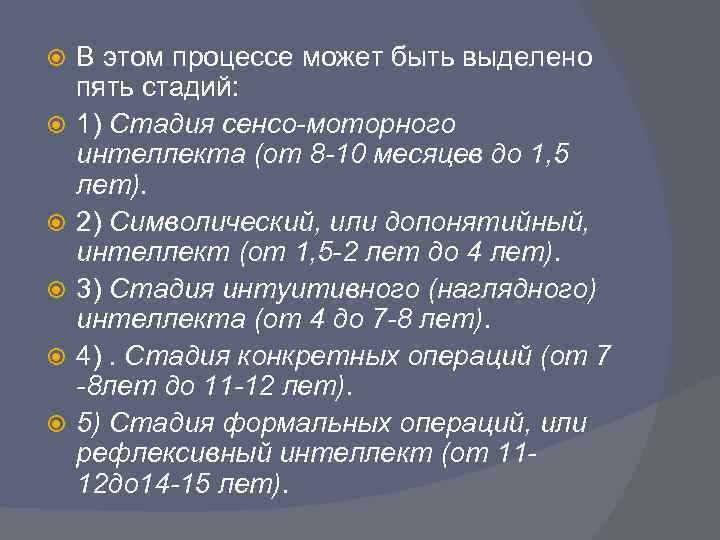 В этом процессе может быть выделено пять стадий:

1) Стадия сенсо-моторного интеллекта (от 8-10 месяцев до 1,5 лет).

2) Символический, или допонятийный, интеллект (от 1,5-2 лет до 4 лет).

3) Стадия интуитивного (наглядного) интеллекта (от 4 до 7-8 лет).

4) . Стадия конкретных операций (от 7 -8лет до 11-12 лет).

5) Стадия формальных операций, или рефлексивный интеллект (от 11-12до14-15 лет).